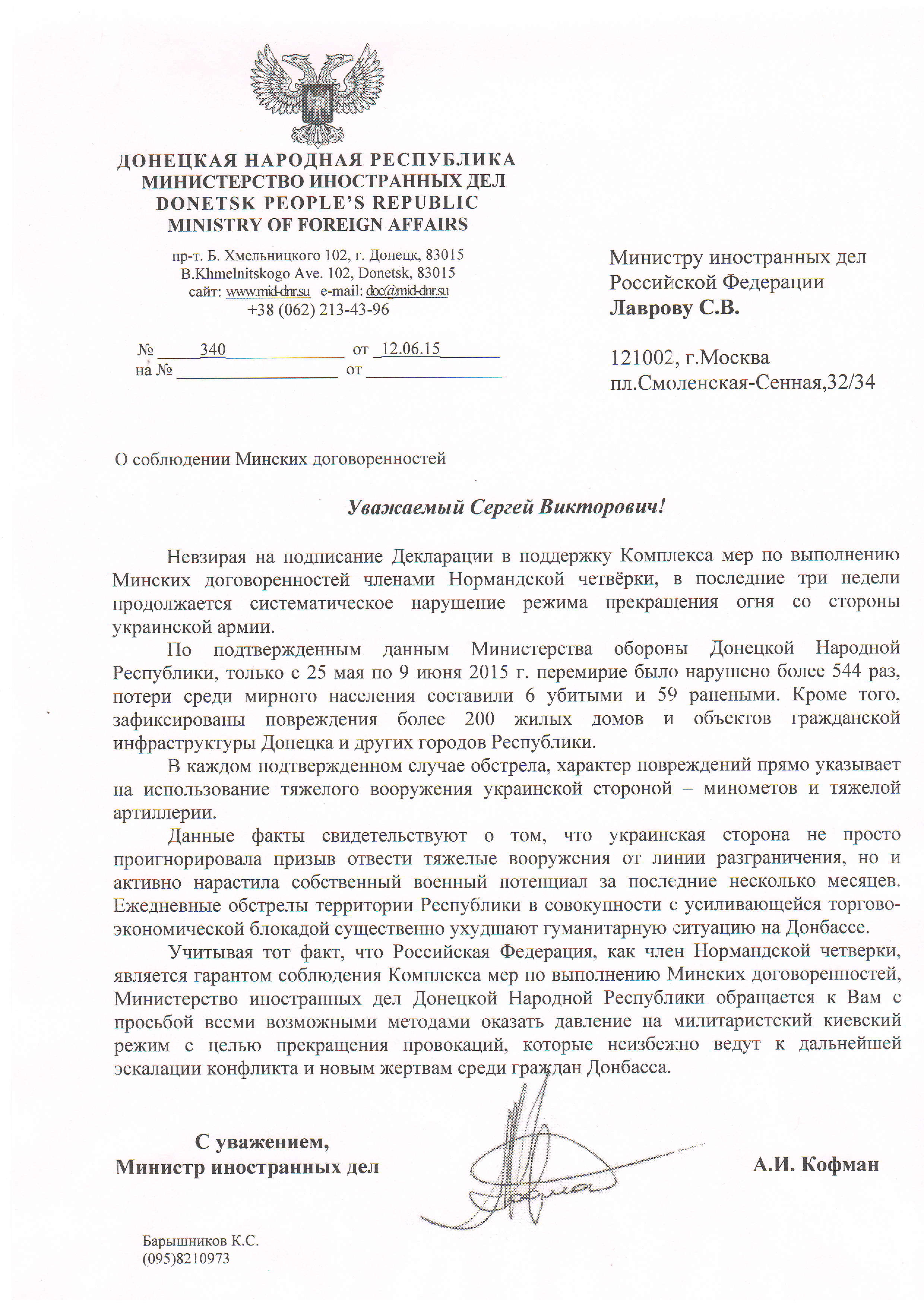 ДОНЕЦКАЯ НАРОДНАЯ РЕСПУБЛИКА
МИНИСТЕРСТВО ИНОСТРАННЫХ ДЕЛ
DONETSK PEOPLE'S REPUBLIC
MINISTRY OF FOREIGN AFFAIRS

пр-т. Б. Хмельницкого 102, г. Донецк, 83015
B.Khmelnitskogo Ave. 102, Donetsk, 83015
сайт: www.mid-dnr.su e-mail: doc@mid-dnr.su
+38 (062) 213-43-96

№ 340 от 12.06.15
на № от

Министру иностранных дел
Российской Федерации
Лаврову С.В.

121002, г.Москва
пл.Смоленская-Сенная,32/34

О соблюдении Минских договоренностей

Уважаемый Сергей Викторович!

Невзирая на подписание Декларации в поддержку Комплекса мер по выполнению Минских договоренностей членами Нормандской четвёрки, в последние три недели продолжается систематическое нарушение режима прекращения огня со стороны украинской армии.

По подтвержденным данным Министерства обороны Донецкой Народной Республики, только с 25 мая по 9 июня 2015 г. перемирие было нарушено более 544 раз, потери среди мирного населения составили 6 убитыми и 59 ранеными. Кроме того, зафиксированы повреждения более 200 жилых домов и объектов гражданской инфраструктуры Донецка и других городов Республики.

В каждом подтвержденном случае обстрела, характер повреждений прямо указывает на использование тяжелого вооружения украинской стороной – минометов и тяжелой артиллерии.

Данные факты свидетельствуют о том, что украинская сторона не просто проигнорировала призыв отвести тяжелые вооружения от линии разграничения, но и активно нарастила собственный военный потенциал за последние несколько месяцев. Ежедневные обстрелы территории Республики в совокупности с усиливающейся торгово-экономической блокадой существенно ухудшают гуманитарную ситуацию на Донбассе.

Учитывая тот факт, что Российская Федерация, как член Нормандской четверки, является гарантом соблюдения Комплекса мер по выполнению Минских договоренностей, Министерство иностранных дел Донецкой Народной Республики обращается к Вам с просьбой всеми возможными методами оказать давление на милитаристский киевский режим с целью прекращения провокаций, которые неизбежно ведут к дальнейшей эскалации конфликта и новым жертвам среди граждан Донбасса.

С уважением,
Министр иностранных дел

А.И. Кофман

Барышников К.С.
(095)8210973